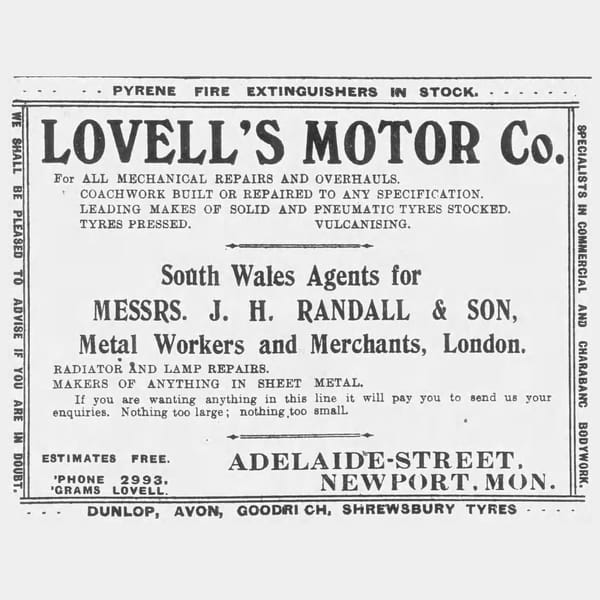 PYRENE FIRE EXTINGUISHERS IN STOCK.

WE SHALL BE PLEASED TO ADVISE IF YOU ARE IN DOUBT.

LOVELL'S MOTOR Co.

For ALL MECHANICAL REPAIRS AND OVERHAULS.
COACHWORK BUILT OR REPAIRED TO ANY SPECIFICATION.
LEADING MAKES OF SOLID AND PNEUMATIC TYRES STOCKED.
TYRES PRESSED. VULCANISING.

South Wales Agents for
MESSRS. J. H. RANDALL & SON,
Metal Workers and Merchants, London.

RADIATOR AND LAMP REPAIRS.
MAKERS OF ANYTHING IN SHEET METAL.

If you are wanting anything in this line it will pay you to send us your enquiries. Nothing too large; nothing too small.

ESTIMATES FREE.
'PHONE 2993.
'GRAMS LOVELL.

ADELAIDE-STREET,
NEWPORT, MON.

SPECIALISTS IN COMMERCIAL AND CHARABANC BODYWORK.

DUNLOP, AVON, GOODRICH, SHREWSBURY TYRES